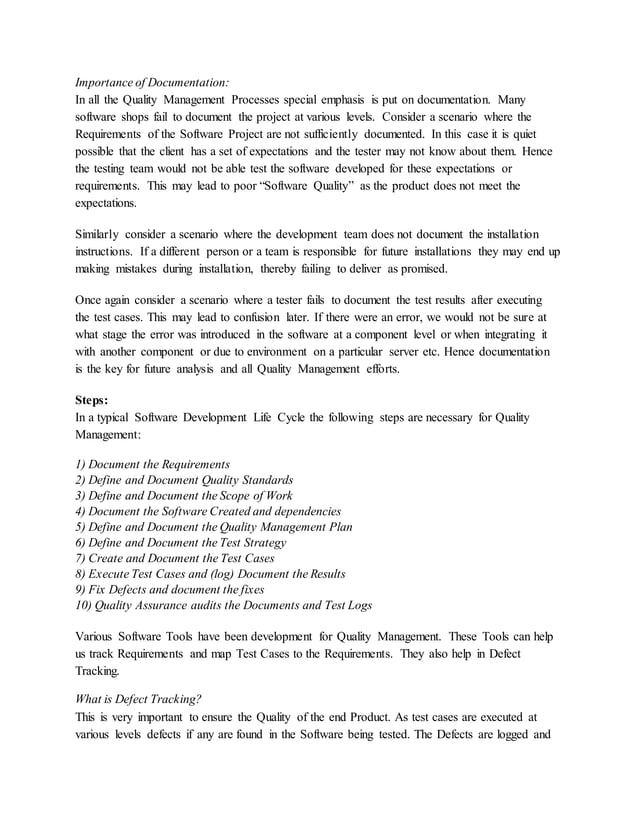 Importance of Documentation:
In all the Quality Management Processes special emphasis is put on documentation. Many software shops fail to document the project at various levels. Consider a scenario where the Requirements of the Software Project are not sufficiently documented. In this case it is quiet possible that the client has a set of expectations and the tester may not know about them. Hence the testing team would not be able test the software developed for these expectations or requirements. This may lead to poor "Software Quality" as the product does not meet the expectations.

Similarly consider a scenario where the development team does not document the installation instructions. If a different person or a team is responsible for future installations they may end up making mistakes during installation, thereby failing to deliver as promised.

Once again consider a scenario where a tester fails to document the test results after executing the test cases. This may lead to confusion later. If there were an error, we would not be sure at what stage the error was introduced in the software at a component level or when integrating it with another component or due to environment on a particular server etc. Hence documentation is the key for future analysis and all Quality Management efforts.

Steps:
In a typical Software Development Life Cycle the following steps are necessary for Quality Management:

1) Document the Requirements
2) Define and Document Quality Standards
3) Define and Document the Scope of Work
4) Document the Software Created and dependencies
5) Define and Document the Quality Management Plan
6) Define and Document the Test Strategy
7) Create and Document the Test Cases
8) Execute Test Cases and (log) Document the Results
9) Fix Defects and document the fixes
10) Quality Assurance audits the Documents and Test Logs

Various Software Tools have been development for Quality Management. These Tools can help us track Requirements and map Test Cases to the Requirements. They also help in Defect Tracking.

What is Defect Tracking?
This is very important to ensure the Quality of the end Product. As test cases are executed at various levels defects if any are found in the Software being tested. The Defects are logged and